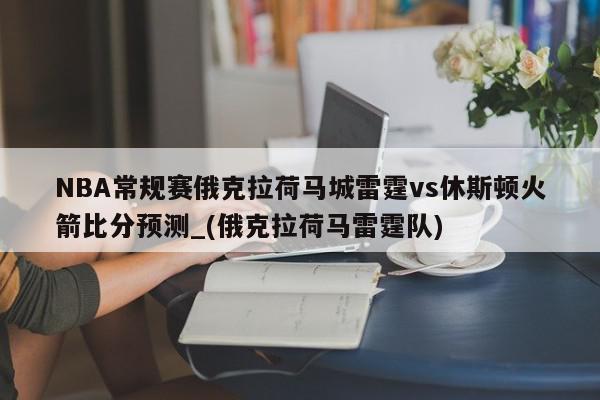 NBA常规赛俄克拉荷马城雷霆vs休斯顿火箭比分预测_(俄克拉荷马雷霆队)